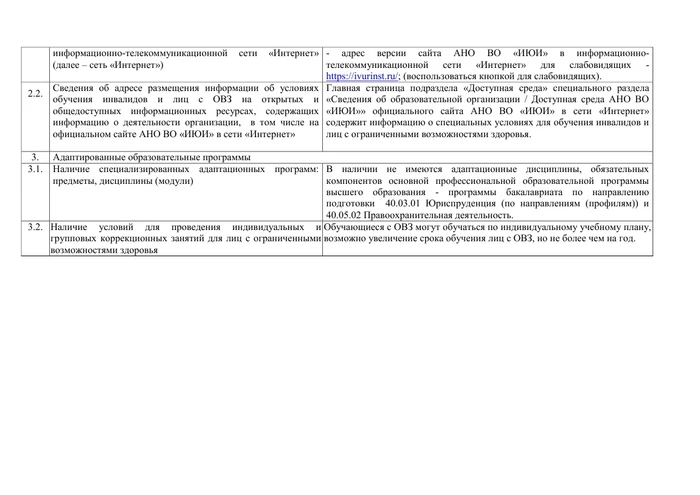 |  |  |  |
|---|---|---|
|  | информационно-телекоммуникационной сети «Интернет» (далее – сеть «Интернет») | - адрес версии сайта АНО ВО «ИЮИ» в информационно-телекоммуникационной сети «Интернет» для слабовидящих - https://ivurinst.ru/; (воспользоваться кнопкой для слабовидящих). |
| 2.2. | Сведения об адресе размещения информации об условиях обучения инвалидов и лиц с ОВЗ на открытых и общедоступных информационных ресурсах, содержащих информацию о деятельности организации, в том числе на официальном сайте АНО ВО «ИЮИ» в сети «Интернет» | Главная страница подраздела «Доступная среда» специального раздела «Сведения об образовательной организации / Доступная среда АНО ВО «ИЮИ»» официального сайта АНО ВО «ИЮИ» в сети «Интернет» содержит информацию о специальных условиях для обучения инвалидов и лиц с ограниченными возможностями здоровья. |
| 3. | Адаптированные образовательные программы |  |
| 3.1. | Наличие специализированных адаптационных программ: предметы, дисциплины (модули) | В наличии не имеются адаптационные дисциплины, обязательных компонентов основной профессиональной образовательной программы высшего образования - программы бакалавриата по направлению подготовки 40.03.01 Юриспруденция (по направлениям (профилям)) и 40.05.02 Правоохранительная деятельность. |
| 3.2. | Наличие условий для проведения индивидуальных и групповых коррекционных занятий для лиц с ограниченными возможностями здоровья | Обучающиеся с ОВЗ могут обучаться по индивидуальному учебному плану, возможно увеличение срока обучения лиц с ОВЗ, но не более чем на год. |